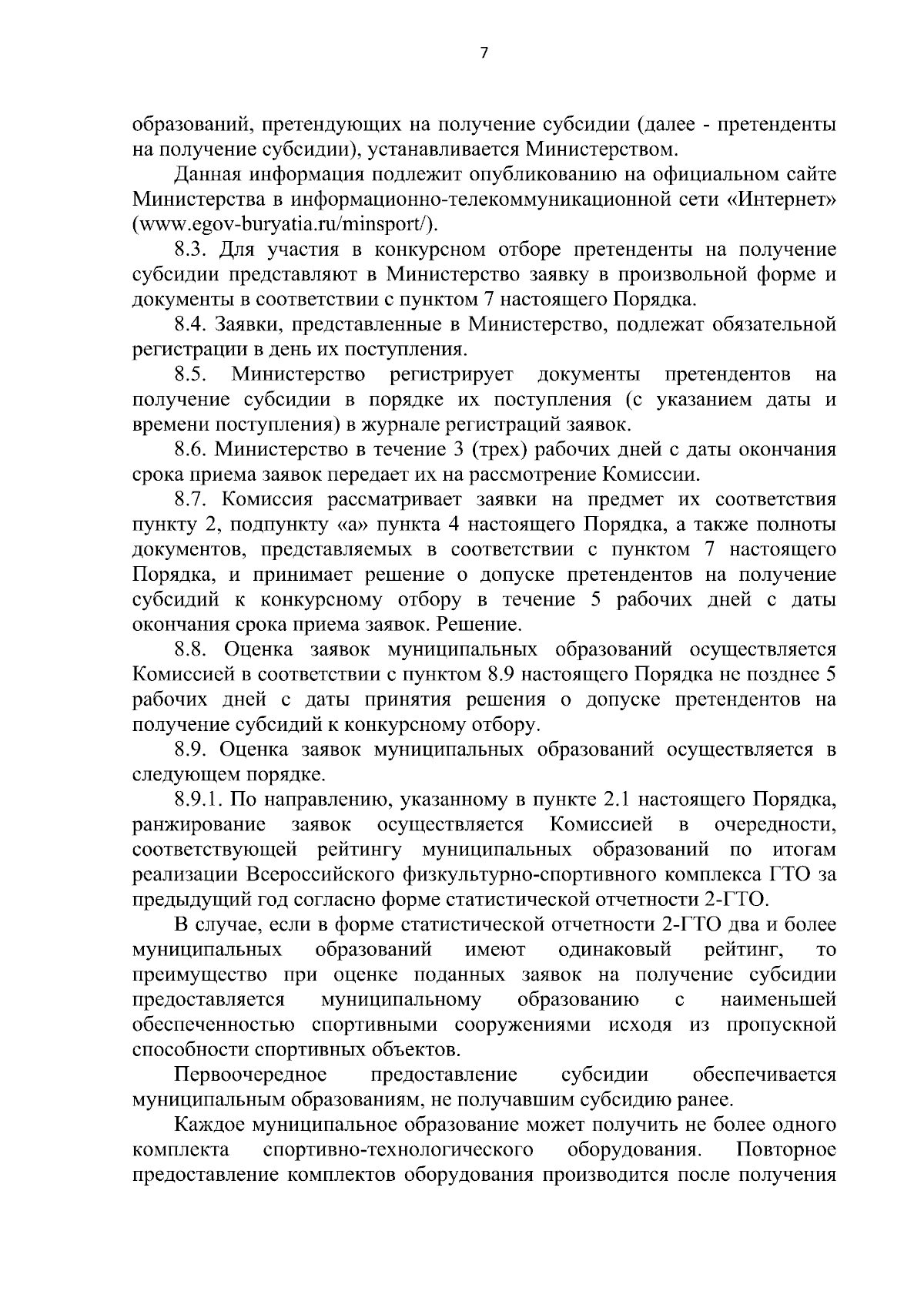 7

образований, претендующих на получение субсидии (далее - претенденты на получение субсидии), устанавливается Министерством.

Данная информация подлежит опубликованию на официальном сайте Министерства в информационно-телекоммуникационной сети «Интернет» (www.egov-buryatia.ru/minsport/).

8.3. Для участия в конкурсном отборе претенденты на получение субсидии представляют в Министерство заявку в произвольной форме и документы в соответствии с пунктом 7 настоящего Порядка.

8.4. Заявки, представленные в Министерство, подлежат обязательной регистрации в день их поступления.

8.5. Министерство регистрирует документы претендентов на получение субсидии в порядке их поступления (с указанием даты и времени поступления) в журнале регистраций заявок.

8.6. Министерство в течение 3 (трех) рабочих дней с даты окончания срока приема заявок передает их на рассмотрение Комиссии.

8.7. Комиссия рассматривает заявки на предмет их соответствия пункту 2, подпункту «а» пункта 4 настоящего Порядка, а также полноты документов, представляемых в соответствии с пунктом 7 настоящего Порядка, и принимает решение о допуске претендентов на получение субсидий к конкурсному отбору в течение 5 рабочих дней с даты окончания срока приема заявок. Решение.

8.8. Оценка заявок муниципальных образований осуществляется Комиссией в соответствии с пунктом 8.9 настоящего Порядка не позднее 5 рабочих дней с даты принятия решения о допуске претендентов на получение субсидий к конкурсному отбору.

8.9. Оценка заявок муниципальных образований осуществляется в следующем порядке.

8.9.1. По направлению, указанному в пункте 2.1 настоящего Порядка, ранжирование заявок осуществляется Комиссией в очередности, соответствующей рейтингу муниципальных образований по итогам реализации Всероссийского физкультурно-спортивного комплекса ГТО за предыдущий год согласно форме статистической отчетности 2-ГТО.

В случае, если в форме статистической отчетности 2-ГТО два и более муниципальных образований имеют одинаковый рейтинг, то преимущество при оценке поданных заявок на получение субсидии предоставляется муниципальному образованию с наименьшей обеспеченностью спортивными сооружениями исходя из пропускной способности спортивных объектов.

Первоочередное предоставление субсидии обеспечивается муниципальным образованиям, не получавшим субсидию ранее.

Каждое муниципальное образование может получить не более одного комплекта спортивно-технологического оборудования. Повторное предоставление комплектов оборудования производится после получения